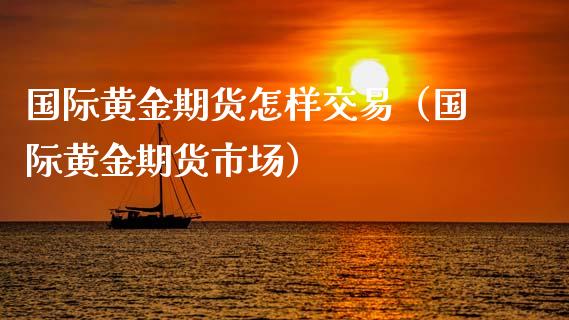 国际黄金期货怎样交易（国际黄金期货市场）